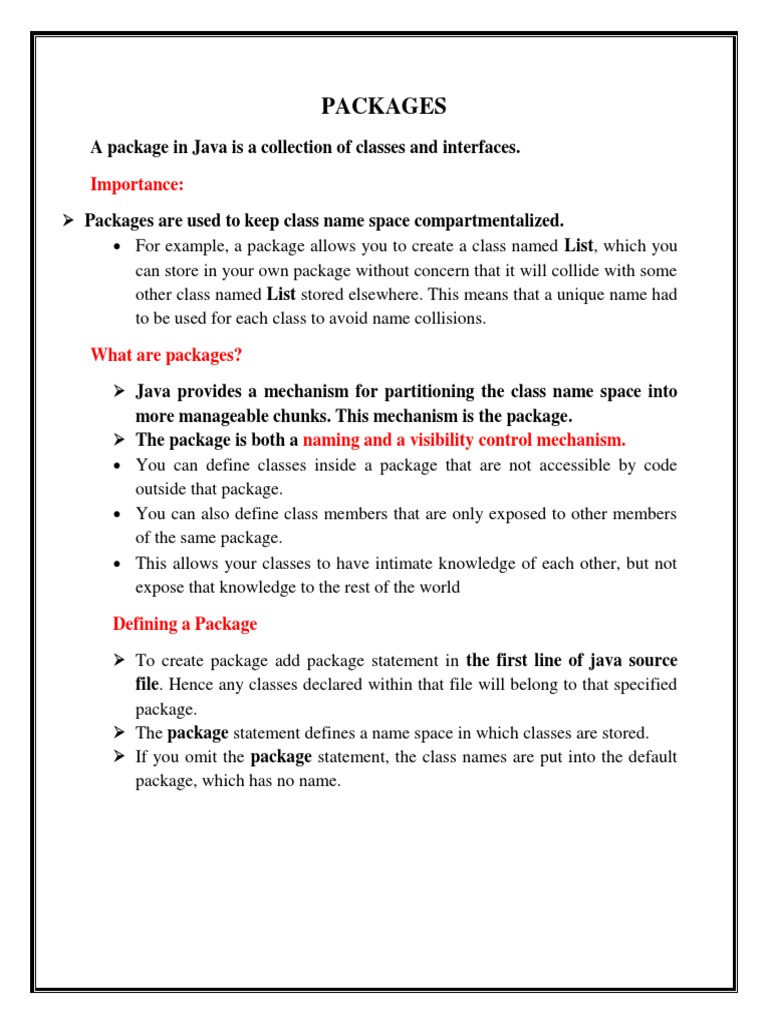 PACKAGES

A package in Java is a collection of classes and interfaces.

Importance:

➢ Packages are used to keep class name space compartmentalized.

• For example, a package allows you to create a class named List, which you can store in your own package without concern that it will collide with some other class named List stored elsewhere. This means that a unique name had to be used for each class to avoid name collisions.

What are packages?

➢ Java provides a mechanism for partitioning the class name space into more manageable chunks. This mechanism is the package.

➢ The package is both a naming and a visibility control mechanism.

• You can define classes inside a package that are not accessible by code outside that package.

• You can also define class members that are only exposed to other members of the same package.

• This allows your classes to have intimate knowledge of each other, but not expose that knowledge to the rest of the world

Defining a Package

➢ To create package add package statement in the first line of java source file. Hence any classes declared within that file will belong to that specified package.

➢ The package statement defines a name space in which classes are stored.

➢ If you omit the package statement, the class names are put into the default package, which has no name.